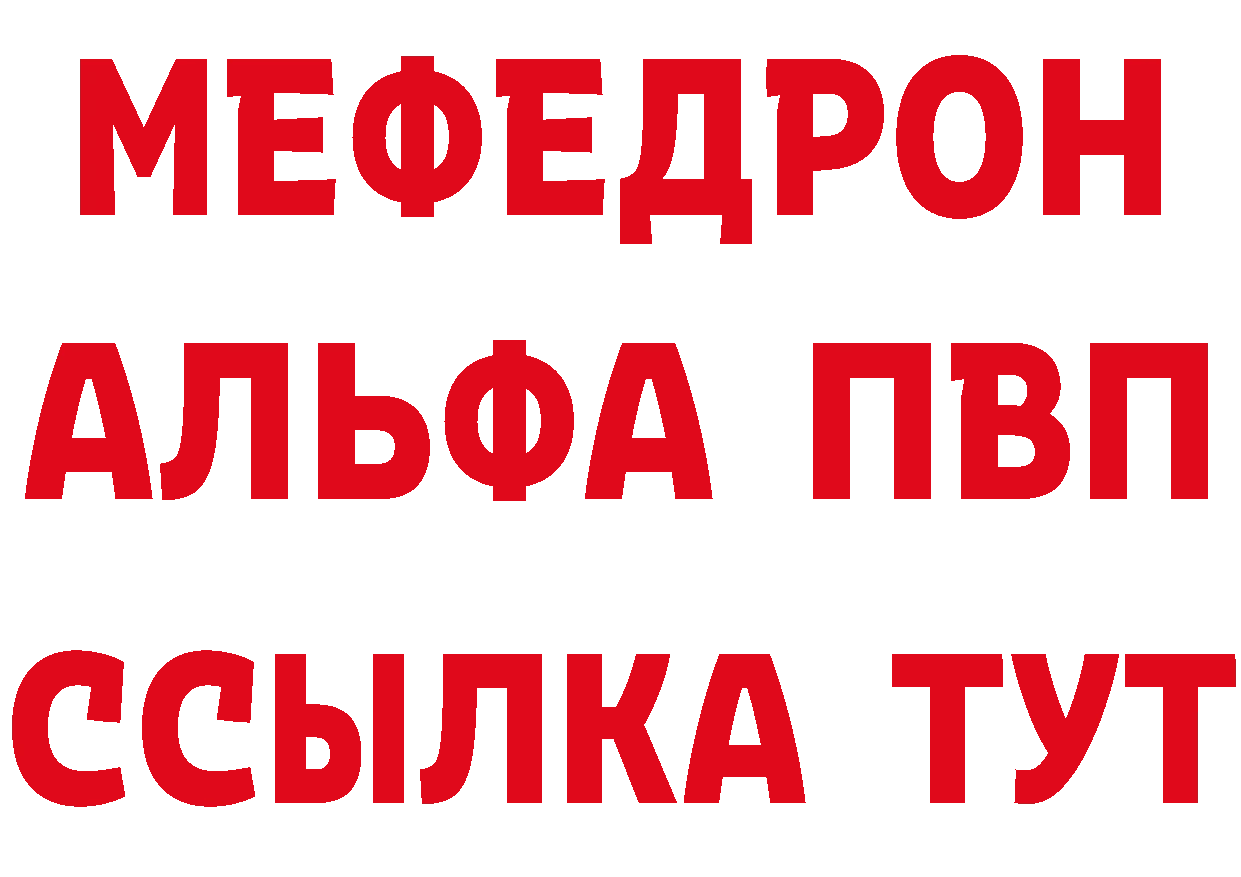 МЕФЕДРОН
АЛЬФА ПВП
ССЫЛКА ТУТ